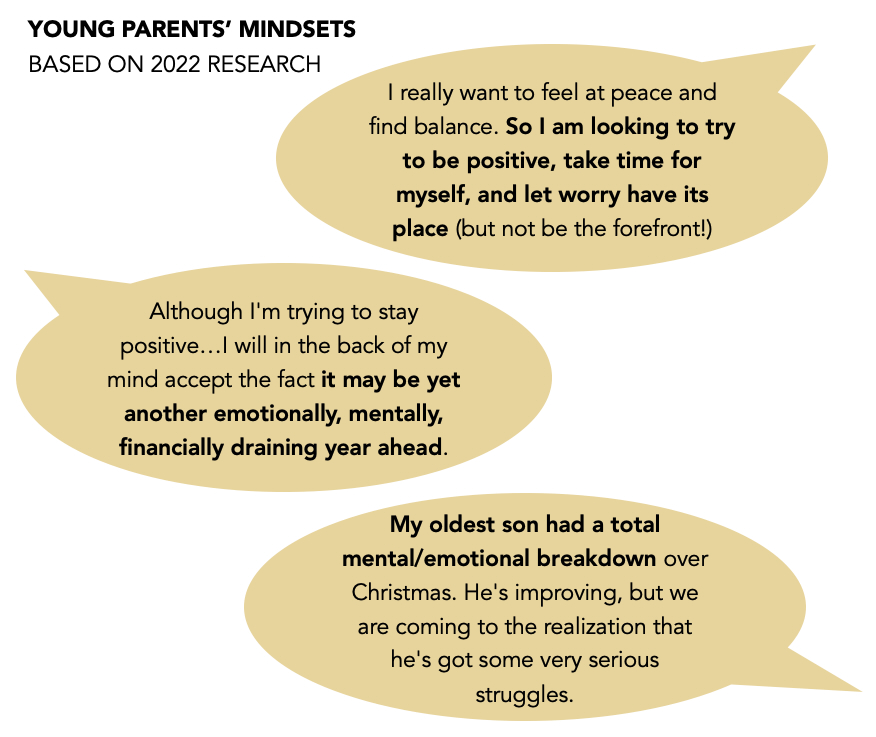 YOUNG PARENTS' MINDSETS
BASED ON 2022 RESEARCH

I really want to feel at peace and find balance. So I am looking to try to be positive, take time for myself, and let worry have its place (but not be the forefront!)

Although I'm trying to stay positive…I will in the back of my mind accept the fact it may be yet another emotionally, mentally, financially draining year ahead.

My oldest son had a total mental/emotional breakdown over Christmas. He's improving, but we are coming to the realization that he's got some very serious struggles.